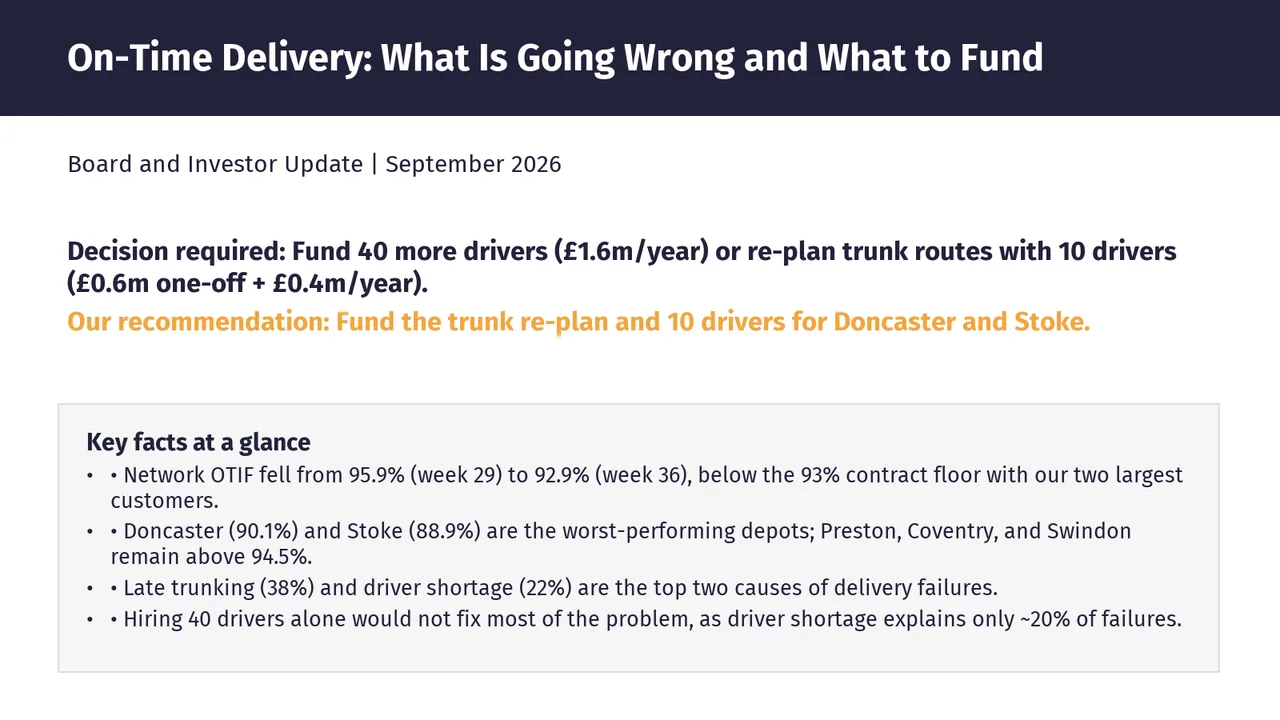 On-Time Delivery: What Is Going Wrong and What to Fund

Board and Investor Update | September 2026

Decision required: Fund 40 more drivers (£1.6m/year) or re-plan trunk routes with 10 drivers (£0.6m one-off + £0.4m/year).

Our recommendation: Fund the trunk re-plan and 10 drivers for Doncaster and Stoke.

Key facts at a glance

• • Network OTIF fell from 95.9% (week 29) to 92.9% (week 36), below the 93% contract floor with our two largest customers.
• • Doncaster (90.1%) and Stoke (88.9%) are the worst-performing depots; Preston, Coventry, and Swindon remain above 94.5%.
• • Late trunking (38%) and driver shortage (22%) are the top two causes of delivery failures.
• • Hiring 40 drivers alone would not fix most of the problem, as driver shortage explains only ~20% of failures.